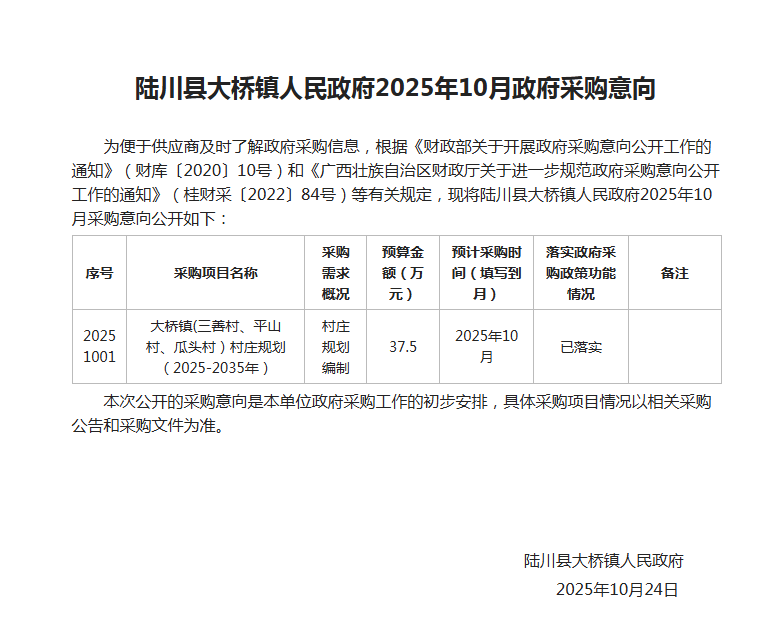 陆川县大桥镇人民政府2025年10月政府采购意向

为便于供应商及时了解政府采购信息，根据《财政部关于开展政府采购意向公开工作的通知》（财库〔2020〕10号）和《广西壮族自治区财政厅关于进一步规范政府采购意向公开工作的通知》（桂财采〔2022〕84号）等有关规定，现将陆川县大桥镇人民政府2025年10月采购意向公开如下：

| 序号 | 采购项目名称 | 采购需求概况 | 预算金额（万元） | 预计采购时间（填写到月） | 落实政府采购政策功能情况 | 备注 |
|---|---|---|---|---|---|---|
| 20251001 | 大桥镇(三善村、平山村、瓜头村）村庄规划（2025-2035年） | 村庄规划编制 | 37.5 | 2025年10月 | 已落实 | |

本次公开的采购意向是本单位政府采购工作的初步安排，具体采购项目情况以相关采购公告和采购文件为准。

陆川县大桥镇人民政府
2025年10月24日